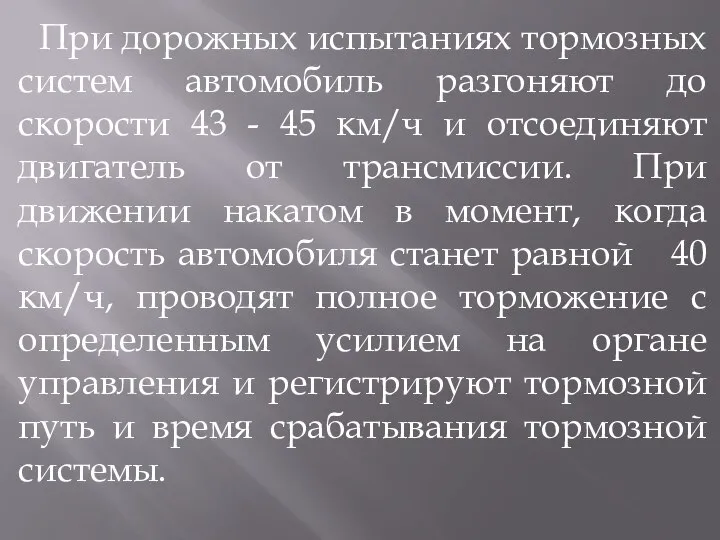 При дорожных испытаниях тормозных систем автомобиль разгоняют до скорости 43 - 45 км/ч и отсоединяют двигатель от трансмиссии. При движении накатом в момент, когда скорость автомобиля станет равной 40 км/ч, проводят полное торможение с определенным усилием на органе управления и регистрируют тормозной путь и время срабатывания тормозной системы.